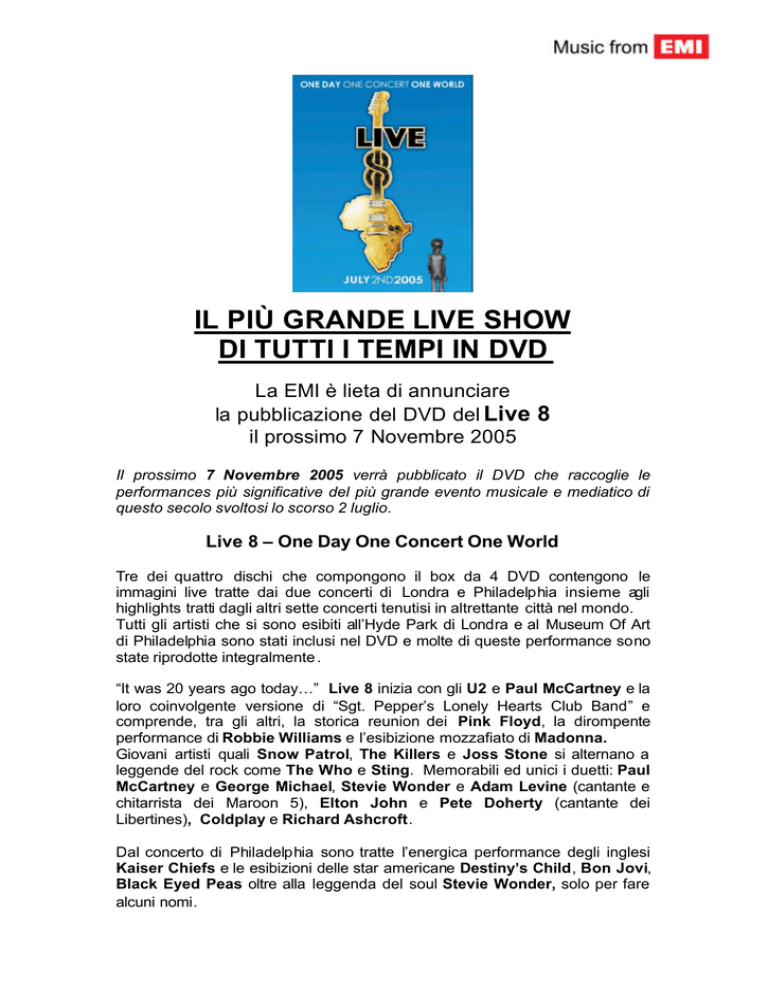 Music from EMI

ONE DAY ONE CONCERT ONE WORLD

LIVE 8

JULY 2ND 2005

IL PIÙ GRANDE LIVE SHOW DI TUTTI I TEMPI IN DVD

La EMI è lieta di annunciare
la pubblicazione del DVD del Live 8
il prossimo 7 Novembre 2005

Il prossimo 7 Novembre 2005 verrà pubblicato il DVD che raccoglie le performances più significative del più grande evento musicale e mediatico di questo secolo svoltosi lo scorso 2 luglio.

Live 8 – One Day One Concert One World

Tre dei quattro dischi che compongono il box da 4 DVD contengono le immagini live tratte dai due concerti di Londra e Philadelphia insieme agli highlights tratti dagli altri sette concerti tenutisi in altrettante città nel mondo. Tutti gli artisti che si sono esibiti all'Hyde Park di Londra e al Museum Of Art di Philadelphia sono stati inclusi nel DVD e molte di queste performance sono state riprodotte integralmente.

"It was 20 years ago today…" Live 8 inizia con gli U2 e Paul McCartney e la loro coinvolgente versione di "Sgt. Pepper's Lonely Hearts Club Band" e comprende, tra gli altri, la storica reunion dei Pink Floyd, la dirompente performance di Robbie Williams e l'esibizione mozzafiato di Madonna.
Giovani artisti quali Snow Patrol, The Killers e Joss Stone si alternano a leggende del rock come The Who e Sting. Memorabili ed unici i duetti: Paul McCartney e George Michael, Stevie Wonder e Adam Levine (cantante e chitarrista dei Maroon 5), Elton John e Pete Doherty (cantante dei Libertines), Coldplay e Richard Ashcroft.

Dal concerto di Philadelphia sono tratte l'energica performance degli inglesi Kaiser Chiefs e le esibizioni delle star americane Destiny's Child, Bon Jovi, Black Eyed Peas oltre alla leggenda del soul Stevie Wonder, solo per fare alcuni nomi.